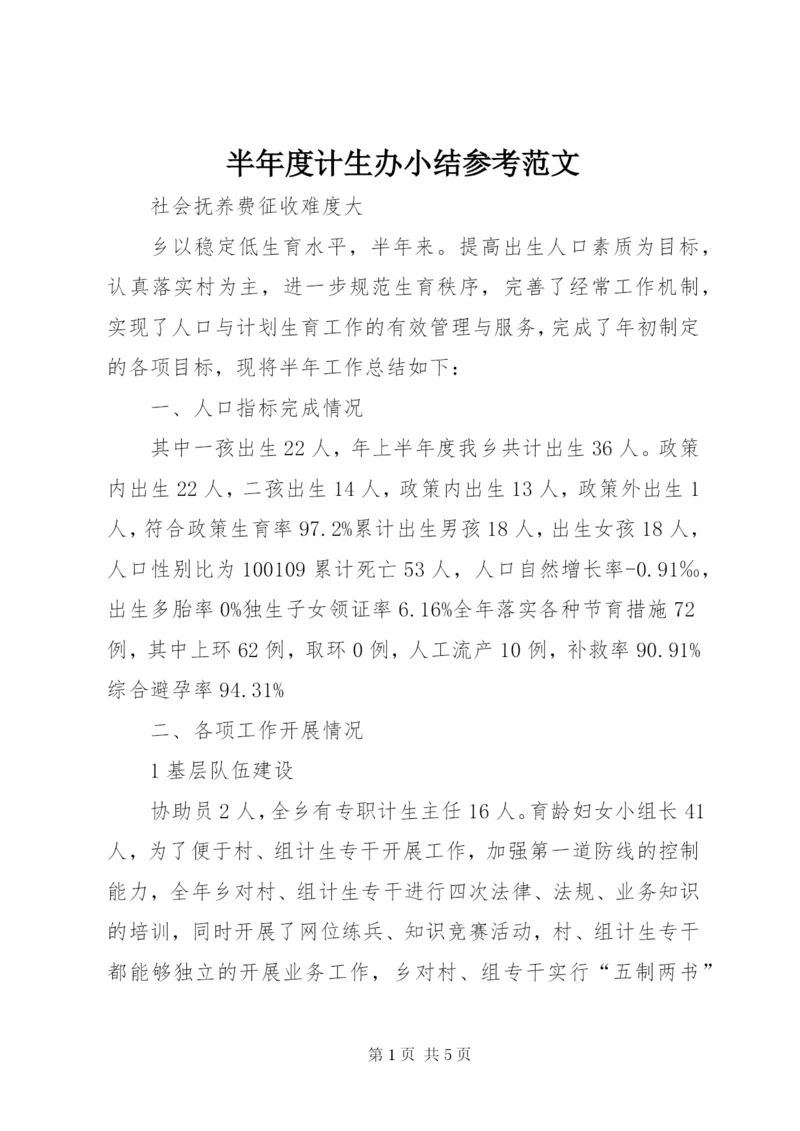 半年度计生办小结参考范文

社会抚养费征收难度大

乡以稳定低生育水平，半年来。提高出生人口素质为目标，认真落实村为主，进一步规范生育秩序，完善了经常工作机制，实现了人口与计划生育工作的有效管理与服务，完成了年初制定的各项目标，现将半年工作总结如下：

一、人口指标完成情况

其中一孩出生22人，年上半年度我乡共计出生36人。政策内出生22人，二孩出生14人，政策内出生13人，政策外出生1人，符合政策生育率97.2%累计出生男孩18人，出生女孩18人，人口性别比为100109累计死亡53人，人口自然增长率-0.91‰，出生多胎率0%独生子女领证率6.16%全年落实各种节育措施72例，其中上环62例，取环0例，人工流产10例，补救率90.91%综合避孕率94.31%

二、各项工作开展情况

1基层队伍建设

协助员2人，全乡有专职计生主任16人。育龄妇女小组长41人，为了便于村、组计生专干开展工作，加强第一道防线的控制能力，全年乡对村、组计生专干进行四次法律、法规、业务知识的培训，同时开展了网位练兵、知识竞赛活动，村、组计生专干都能够独立的开展业务工作，乡对村、组专干实行“五制两书”

第1页 共5页